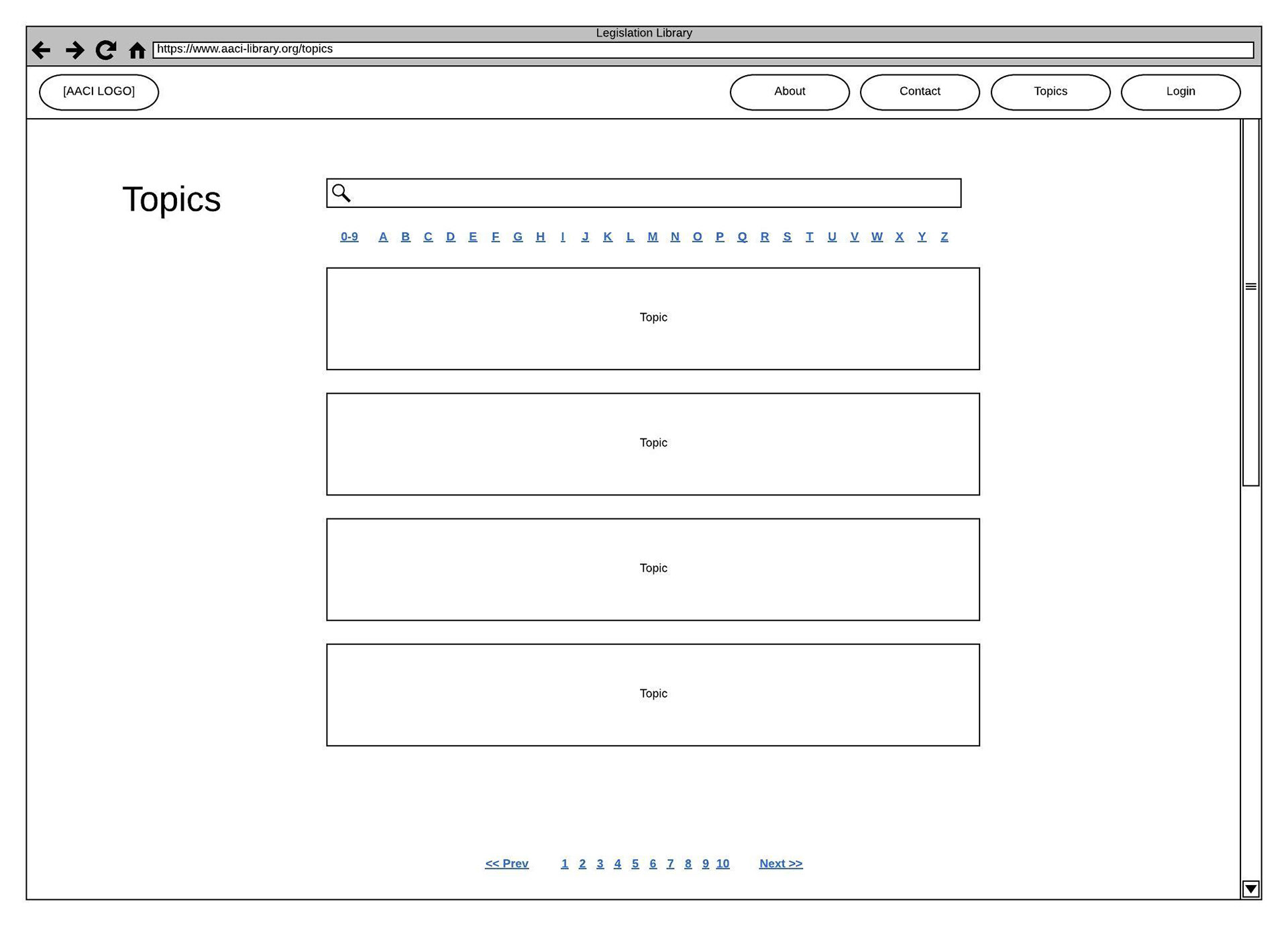 Legislation Library

https://www.aaci-library.org/topics

[AACI LOGO]

About Contact Topics Login

Topics

0-9 A B C D E F G H I J K L M N O P Q R S T U V W X Y Z

Topic

Topic

Topic

Topic

<< Prev 1 2 3 4 5 6 7 8 9 10 Next >>